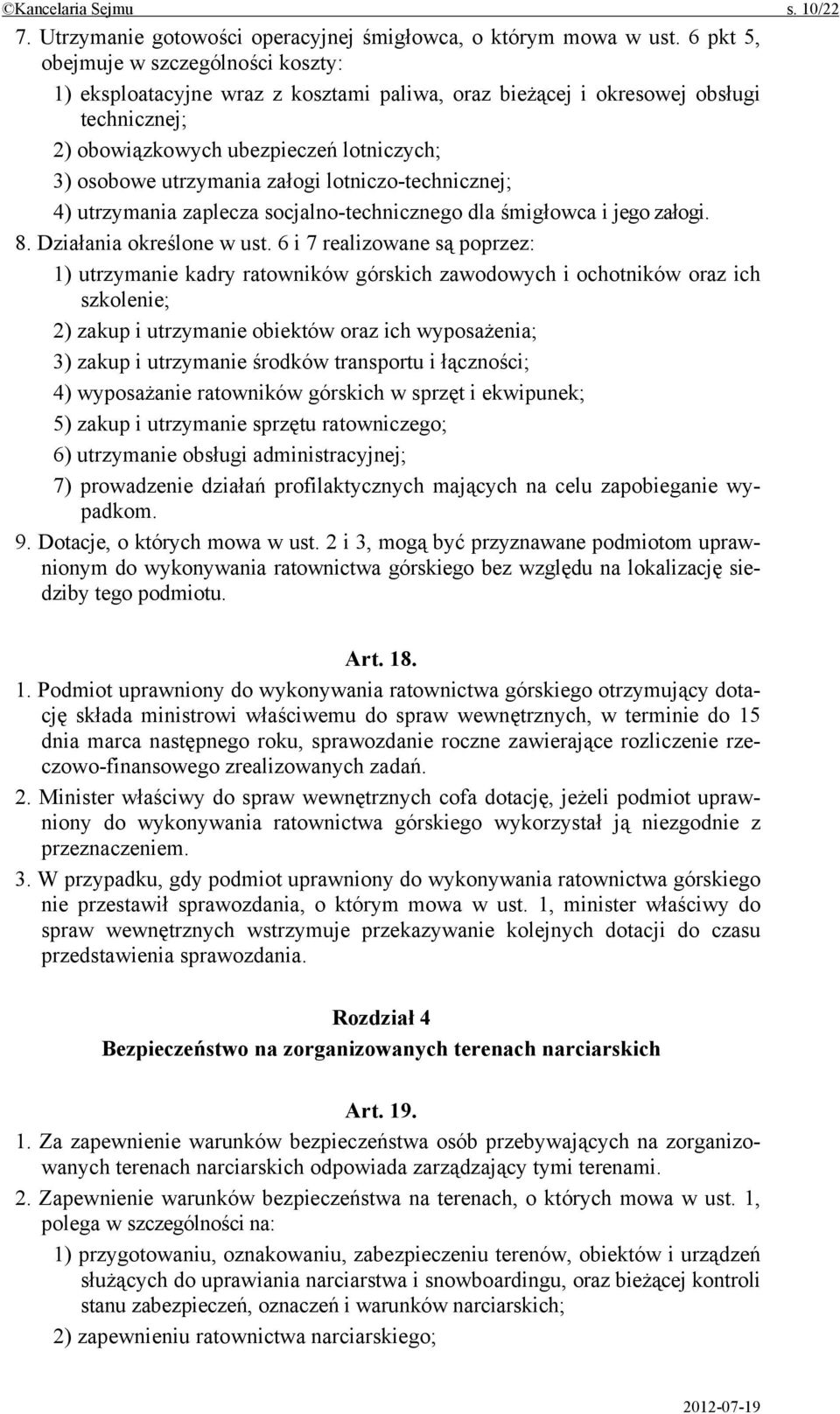 ©Kancelaria Sejmu s. 10/22

7. Utrzymanie gotowości operacyjnej śmigłowca, o którym mowa w ust. 6 pkt 5, obejmuje w szczególności koszty:

1) eksploatacyjne wraz z kosztami paliwa, oraz bieżącej i okresowej obsługi technicznej;

2) obowiązkowych ubezpieczeń lotniczych;

3) osobowe utrzymania załogi lotniczo-technicznej;

4) utrzymania zaplecza socjalno-technicznego dla śmigłowca i jego załogi.

8. Działania określone w ust. 6 i 7 realizowane są poprzez:

1) utrzymanie kadry ratowników górskich zawodowych i ochotników oraz ich szkolenie;

2) zakup i utrzymanie obiektów oraz ich wyposażenia;

3) zakup i utrzymanie środków transportu i łączności;

4) wyposażanie ratowników górskich w sprzęt i ekwipunek;

5) zakup i utrzymanie sprzętu ratowniczego;

6) utrzymanie obsługi administracyjnej;

7) prowadzenie działań profilaktycznych mających na celu zapobieganie wypadkom.

9. Dotacje, o których mowa w ust. 2 i 3, mogą być przyznawane podmiotom uprawnionym do wykonywania ratownictwa górskiego bez względu na lokalizację siedziby tego podmiotu.

Art. 18.

1. Podmiot uprawniony do wykonywania ratownictwa górskiego otrzymujący dotację składa ministrowi właściwemu do spraw wewnętrznych, w terminie do 15 dnia marca następnego roku, sprawozdanie roczne zawierające rozliczenie rzeczowo-finansowego zrealizowanych zadań.

2. Minister właściwy do spraw wewnętrznych cofa dotację, jeżeli podmiot uprawniony do wykonywania ratownictwa górskiego wykorzystał ją niezgodnie z przeznaczeniem.

3. W przypadku, gdy podmiot uprawniony do wykonywania ratownictwa górskiego nie przestawił sprawozdania, o którym mowa w ust. 1, minister właściwy do spraw wewnętrznych wstrzymuje przekazywanie kolejnych dotacji do czasu przedstawienia sprawozdania.

Rozdział 4
Bezpieczeństwo na zorganizowanych terenach narciarskich

Art. 19.

1. Za zapewnienie warunków bezpieczeństwa osób przebywających na zorganizowanych terenach narciarskich odpowiada zarządzający tymi terenami.

2. Zapewnienie warunków bezpieczeństwa na terenach, o których mowa w ust. 1, polega w szczególności na:

1) przygotowaniu, oznakowaniu, zabezpieczeniu terenów, obiektów i urządzeń służących do uprawiania narciarstwa i snowboardingu, oraz bieżącej kontroli stanu zabezpieczeń, oznaczeń i warunków narciarskich;

2) zapewnieniu ratownictwa narciarskiego;

2012-07-19